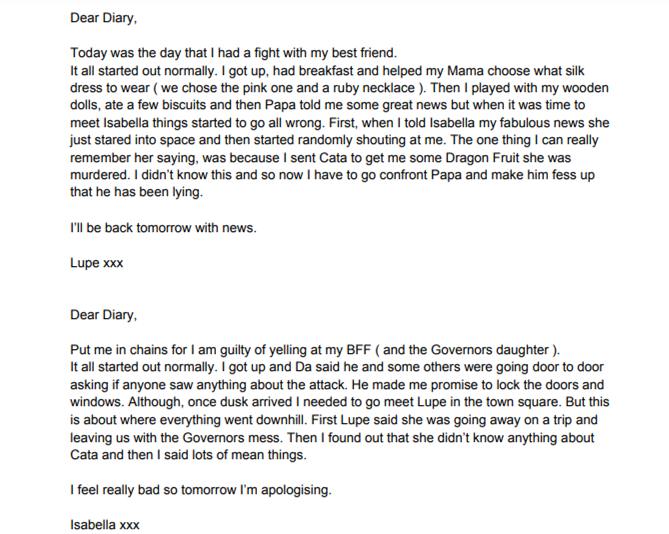 Dear Diary,

Today was the day that I had a fight with my best friend.
It all started out normally. I got up, had breakfast and helped my Mama choose what silk dress to wear ( we chose the pink one and a ruby necklace ). Then I played with my wooden dolls, ate a few biscuits and then Papa told me some great news but when it was time to meet Isabella things started to go all wrong. First, when I told Isabella my fabulous news she just stared into space and then started randomly shouting at me. The one thing I can really remember her saying, was because I sent Cata to get me some Dragon Fruit she was murdered. I didn't know this and so now I have to go confront Papa and make him fess up that he has been lying.

I'll be back tomorrow with news.

Lupe xxx

Dear Diary,

Put me in chains for I am guilty of yelling at my BFF ( and the Governors daughter ).
It all started out normally. I got up and Da said he and some others were going door to door asking if anyone saw anything about the attack. He made me promise to lock the doors and windows. Although, once dusk arrived I needed to go meet Lupe in the town square. But this is about where everything went downhill. First Lupe said she was going away on a trip and leaving us with the Governors mess. Then I found out that she didn't know anything about Cata and then I said lots of mean things.

I feel really bad so tomorrow I'm apologising.

Isabella xxx